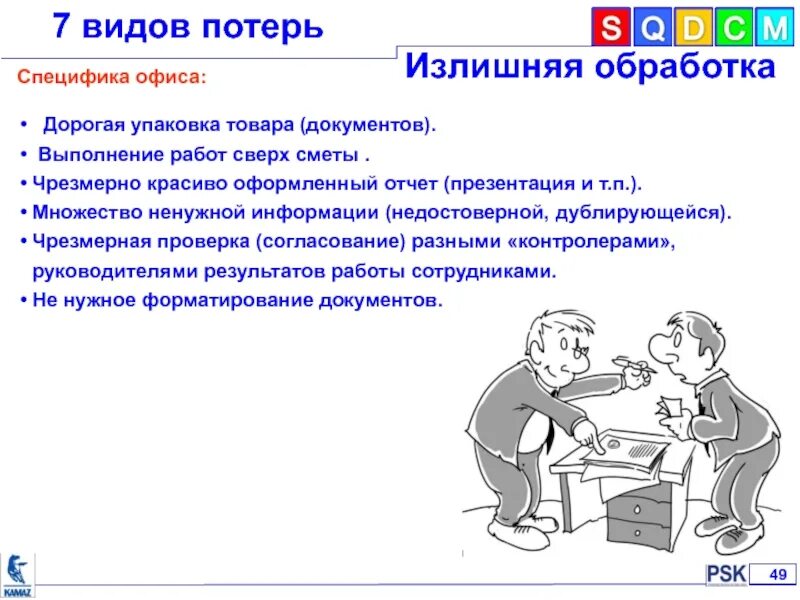 7 видов потерь

S Q D C M

Излишняя обработка

Специфика офиса:

• Дорогая упаковка товара (документов).
• Выполнение работ сверх сметы .
• Чрезмерно красиво оформленный отчет (презентация и т.п.).
• Множество ненужной информации (недостоверной, дублирующейся).
• Чрезмерная проверка (согласование) разными «контролерами», руководителями результатов работы сотрудниками.
• Не нужное форматирование документов.

KAMAZ

PSK

49